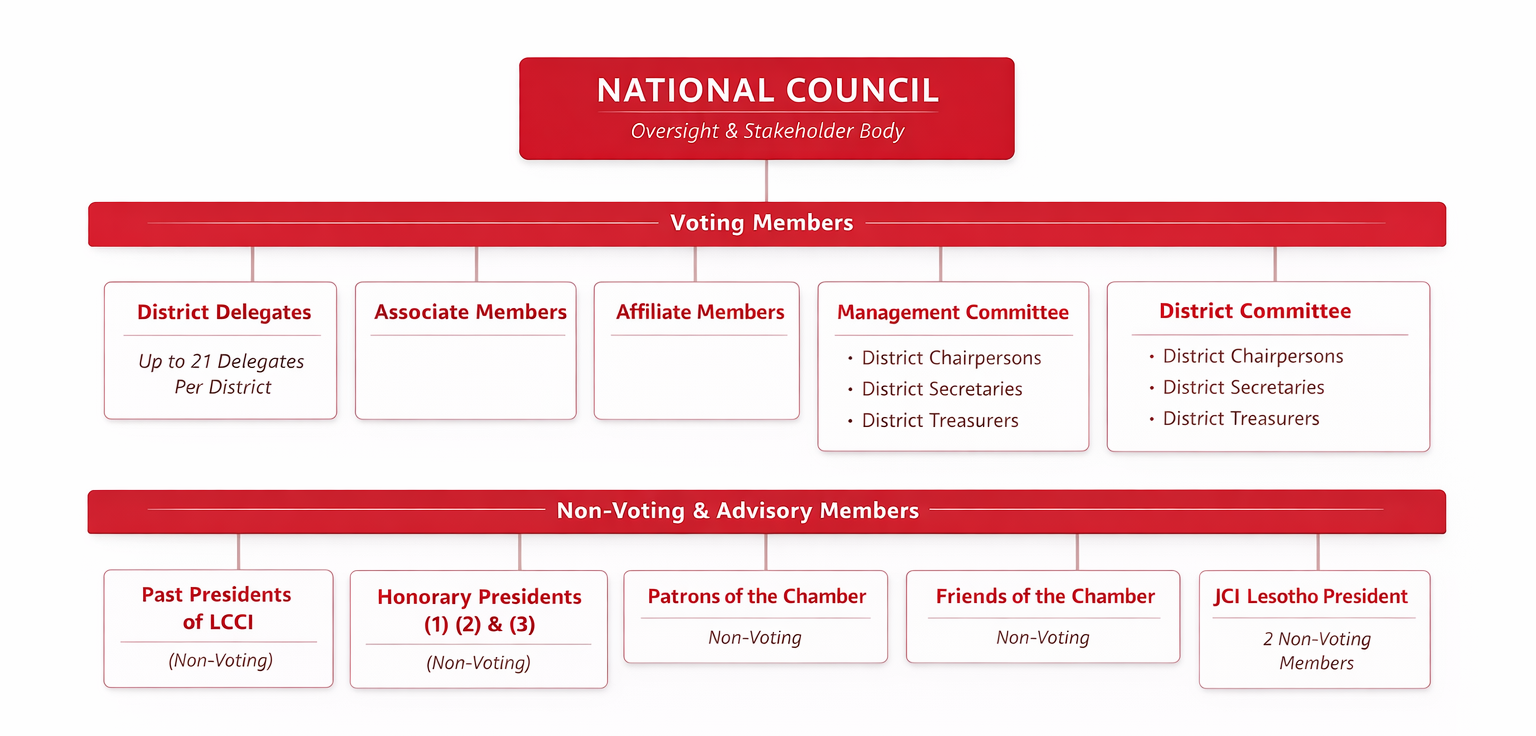 NATIONAL COUNCIL
Oversight & Stakeholder Body

Voting Members

District Delegates
Up to 21 Delegates Per District

Associate Members

Affiliate Members

Management Committee
• District Chairpersons
• District Secretaries
• District Treasurers

District Committee
• District Chairpersons
• District Secretaries
• District Treasurers

Non-Voting & Advisory Members

Past Presidents of LCCI
(Non-Voting)

Honorary Presidents (1) (2) & (3)
(Non-Voting)

Patrons of the Chamber
Non-Voting

Friends of the Chamber
Non-Voting

JCI Lesotho President
2 Non-Voting Members